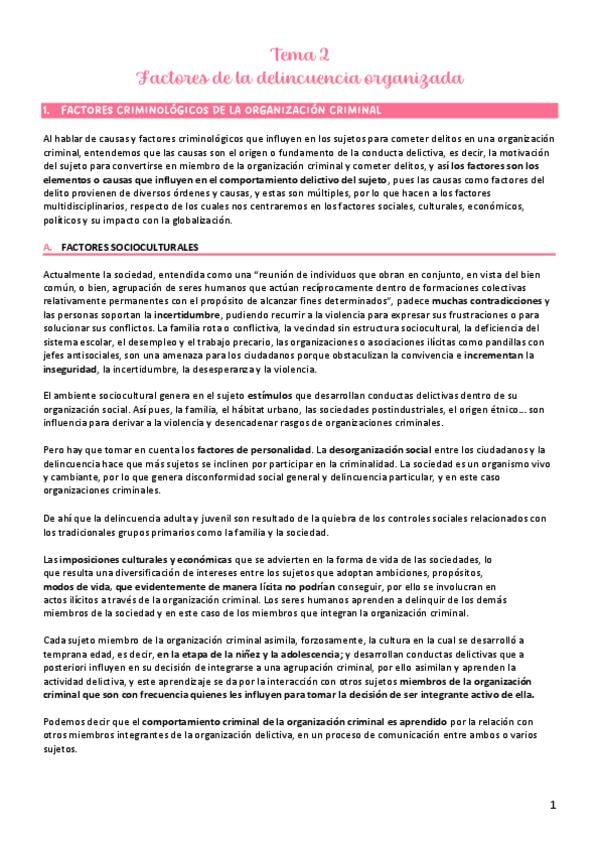 Tema 2
Factores de la delincuencia organizada

1. FACTORES CRIMINOLÓGICOS DE LA ORGANIZACIÓN CRIMINAL

Al hablar de causas y factores criminológicos que influyen en los sujetos para cometer delitos en una organización criminal, entendemos que las causas son el origen o fundamento de la conducta delictiva, es decir, la motivación del sujeto para convertirse en miembro de la organización criminal y cometer delitos, y así los factores son los elementos o causas que influyen en el comportamiento delictivo del sujeto, pues las causas como factores del delito provienen de diversos órdenes y causas, y estas son múltiples, por lo que hacen a los factores multidisciplinarios, respecto de los cuales nos centraremos en los factores sociales, culturales, económicos, políticos y su impacto con la globalización.

A. FACTORES SOCIOCULTURALES

Actualmente la sociedad, entendida como una "reunión de individuos que obran en conjunto, en vista del bien común, o bien, agrupación de seres humanos que actúan recíprocamente dentro de formaciones colectivas relativamente permanentes con el propósito de alcanzar fines determinados", padece muchas contradicciones y las personas soportan la incertidumbre, pudiendo recurrir a la violencia para expresar sus frustraciones o para solucionar sus conflictos. La familia rota o conflictiva, la vecindad sin estructura sociocultural, la deficiencia del sistema escolar, el desempleo y el trabajo precario, las organizaciones o asociaciones ilícitas como pandillas con jefes antisociales, son una amenaza para los ciudadanos porque obstaculizan la convivencia e incrementan la inseguridad, la incertidumbre, la desesperanza y la violencia.

El ambiente sociocultural genera en el sujeto estímulos que desarrollan conductas delictivas dentro de su organización social. Así pues, la familia, el hábitat urbano, las sociedades postindustriales, el origen étnico... son influencia para derivar a la violencia y desencadenar rasgos de organizaciones criminales.

Pero hay que tomar en cuenta los factores de personalidad. La desorganización social entre los ciudadanos y la delincuencia hace que más sujetos se inclinen por participar en la criminalidad. La sociedad es un organismo vivo y cambiante, por lo que genera disconformidad social general y delincuencia particular, y en este caso organizaciones criminales.

De ahí que la delincuencia adulta y juvenil son resultado de la quiebra de los controles sociales relacionados con los tradicionales grupos primarios como la familia y la sociedad.

Las imposiciones culturales y económicas que se advierten en la forma de vida de las sociedades, lo que resulta una diversificación de intereses entre los sujetos que adoptan ambiciones, propósitos, modos de vida, que evidentemente de manera lícita no podrían conseguir, por ello se involucran en actos ilícitos a través de la organización criminal. Los seres humanos aprenden a delinquir de los demás miembros de la sociedad y en este caso de los miembros que integran la organización criminal.

Cada sujeto miembro de la organización criminal asimila, forzosamente, la cultura en la cual se desarrolló a temprana edad, es decir, en la etapa de la niñez y la adolescencia; y desarrollan conductas delictivas que a posteriori influyen en su decisión de integrarse a una agrupación criminal, por ello asimilan y aprenden la actividad delictiva, y este aprendizaje se da por la interacción con otros sujetos miembros de la organización criminal que son con frecuencia quienes les influyen para tomar la decisión de ser integrante activo de ella.

Podemos decir que el comportamiento criminal de la organización criminal es aprendido por la relación con otros miembros integrantes de la organización delictiva, en un proceso de comunicación entre ambos o varios sujetos.

1